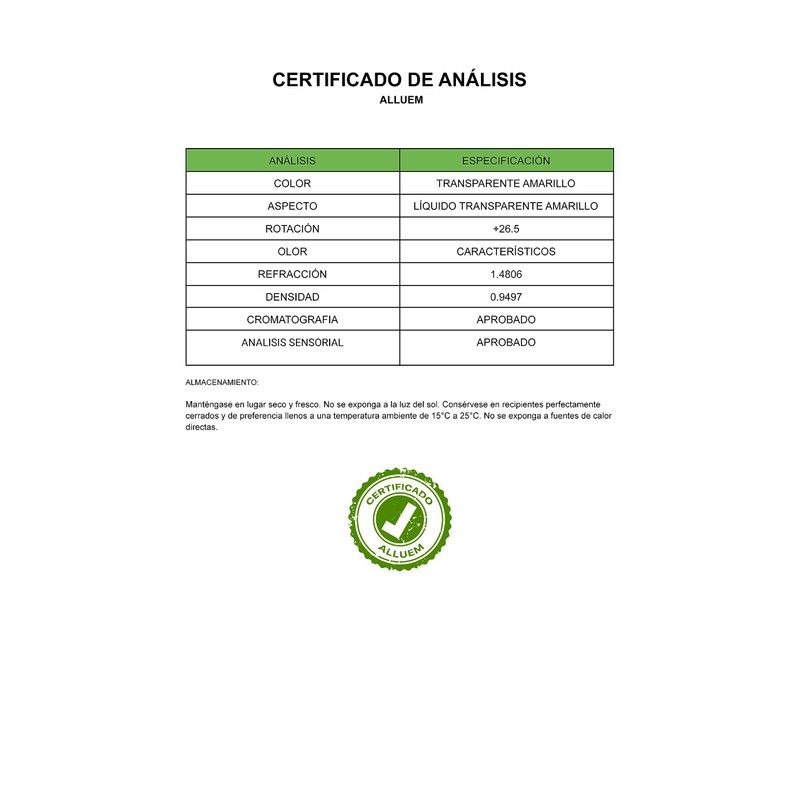 CERTIFICADO DE ANÁLISIS
ALLUEM

| ANÁLISIS | ESPECIFICACIÓN |
|---|---|
| COLOR | TRANSPARENTE AMARILLO |
| ASPECTO | LÍQUIDO TRANSPARENTE AMARILLO |
| ROTACIÓN | +26.5 |
| OLOR | CARACTERÍSTICOS |
| REFRACCIÓN | 1.4806 |
| DENSIDAD | 0.9497 |
| CROMATOGRAFIA | APROBADO |
| ANALISIS SENSORIAL | APROBADO |

ALMACENAMIENTO:

Manténgase en lugar seco y fresco. No se exponga a la luz del sol. Consérvese en recipientes perfectamente cerrados y de preferencia llenos a una temperatura ambiente de 15°C a 25°C. No se exponga a fuentes de calor directas.

CERTIFICADO
ALLUEM